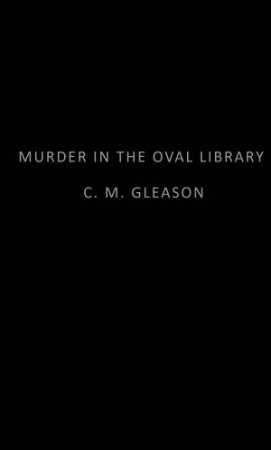 MURDER IN THE OVAL LIBRARY

C. M. GLEASON